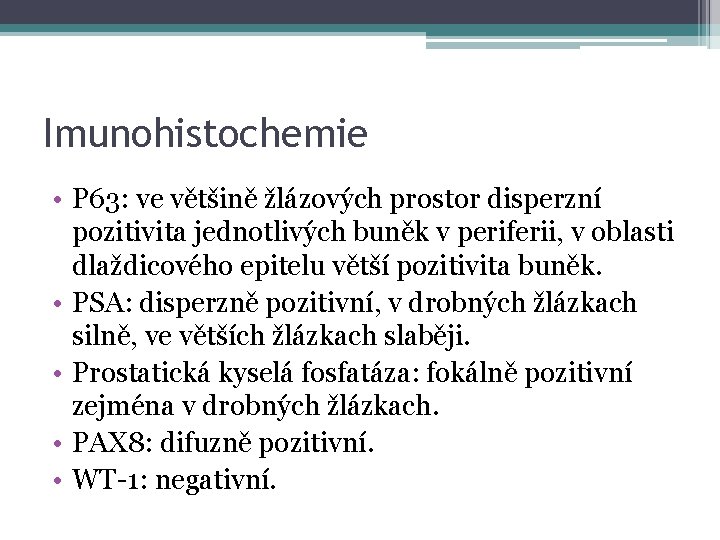 Imunohistochemie

• P63: ve většině žlázových prostor disperzní pozitivita jednotlivých buněk v periferii, v oblasti dlaždicového epitelu větší pozitivita buněk.
• PSA: disperzně pozitivní, v drobných žlázkach silně, ve větších žlázkach slaběji.
• Prostatická kyselá fosfatáza: fokálně pozitivní zejména v drobných žlázkach.
• PAX8: difuzně pozitivní.
• WT-1: negativní.